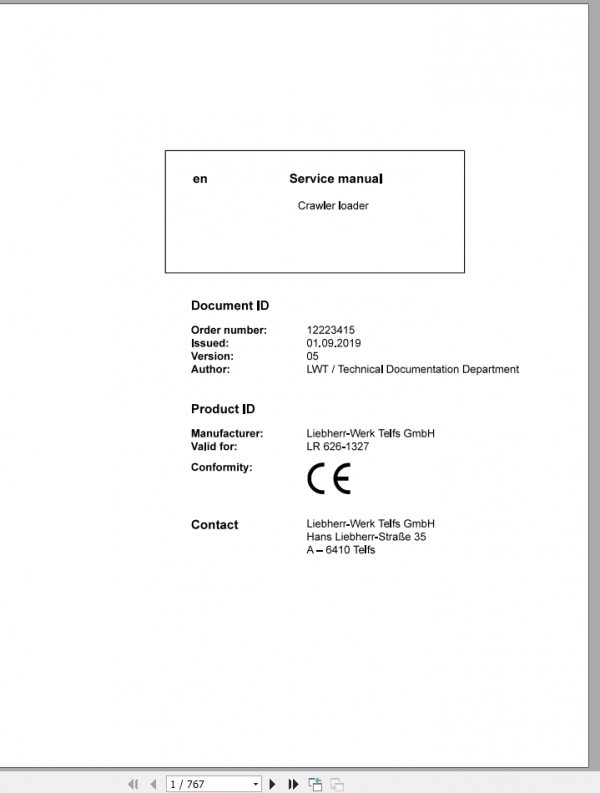 en

Service manual

Crawler loader

Document ID

Order number: 12223415
Issued: 01.09.2019
Version: 05
Author: LWT / Technical Documentation Department

Product ID

Manufacturer: Liebherr-Werk Telfs GmbH
Valid for: LR 626-1327
Conformity: CE

Contact

Liebherr-Werk Telfs GmbH
Hans Liebherr-Straße 35
A – 6410 Telfs

1 / 767